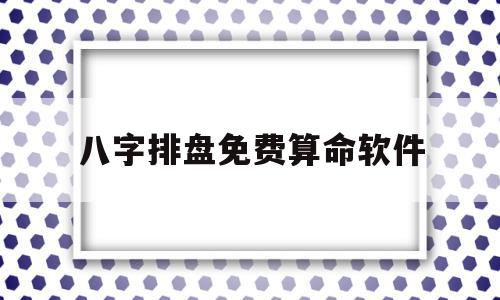 八字排盘免费算命软件